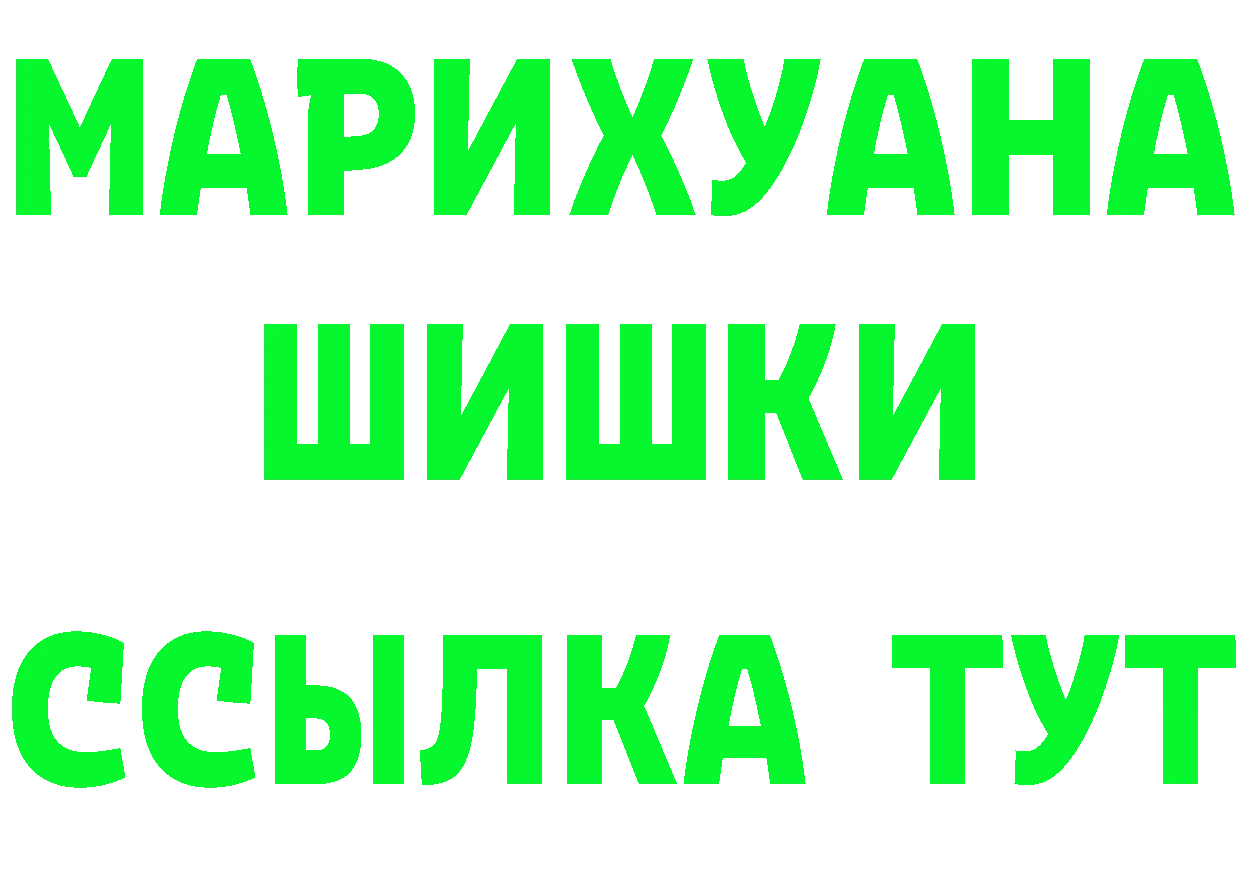 МАРИХУАНА
ШИШКИ
ССЫЛКА ТУТ